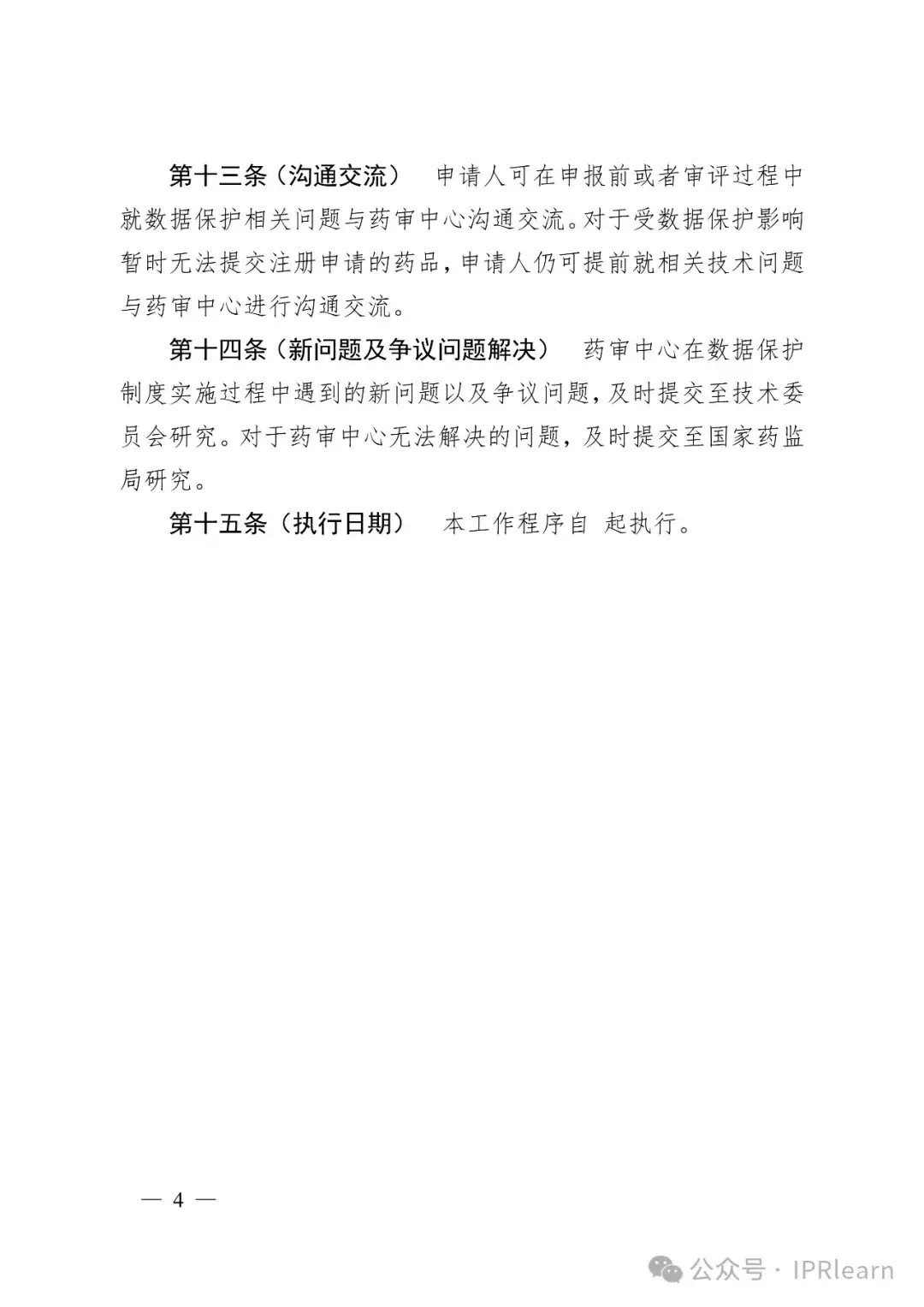 第十三条（沟通交流） 申请人可在申报前或者审评过程中就数据保护相关问题与药审中心沟通交流。对于受数据保护影响暂时无法提交注册申请的药品，申请人仍可提前就相关技术问题与药审中心进行沟通交流。

第十四条（新问题及争议问题解决） 药审中心在数据保护制度实施过程中遇到的新问题以及争议问题，及时提交至技术委员会研究。对于药审中心无法解决的问题，及时提交至国家药监局研究。

第十五条（执行日期） 本工作程序自 起执行。

— 4 —

公众号 · IPRlearn